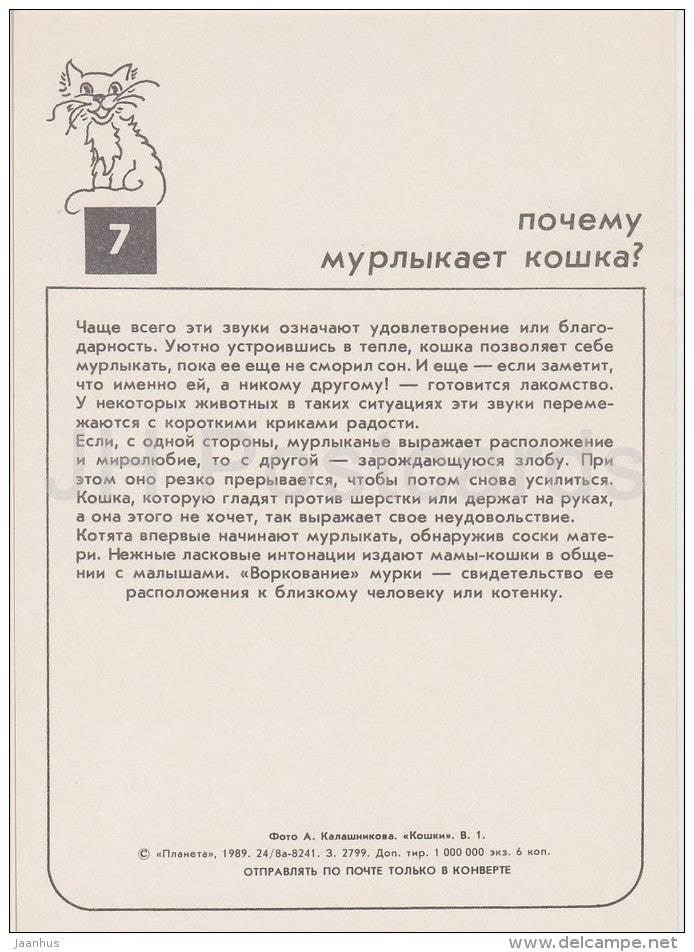 7

почему мурлыкает кошка?

Чаще всего эти звуки означают удовлетворение или благодарность. Уютно устроившись в тепле, кошка позволяет себе мурлыкать, пока ее еще не сморил сон. И еще — если заметит, что именно ей, а никому другому! — готовится лакомство. У некоторых животных в таких ситуациях эти звуки перемежаются с короткими криками радости.
Если, с одной стороны, мурлыканье выражает расположение и миролюбие, то с другой — зарождающуюся злобу. При этом оно резко прерывается, чтобы потом снова усилиться. Кошка, которую гладят против шерстки или держат на руках, а она этого не хочет, так выражает свое неудовольствие.
Котята впервые начинают мурлыкать, обнаружив соски матери. Нежные ласковые интонации издают мамы-кошки в общении с малышами. «Воркование» мурки — свидетельство ее расположения к близкому человеку или котенку.

Фото А. Калашникова. «Кошки». В. 1.
© «Планета», 1989. 24/8а-8241. З. 2799. Доп. тир. 1 000 000 экз. 6 коп.
ОТПРАВЛЯТЬ ПО ПОЧТЕ ТОЛЬКО В КОНВЕРТЕ

Jaanhus
www.delcampe.net